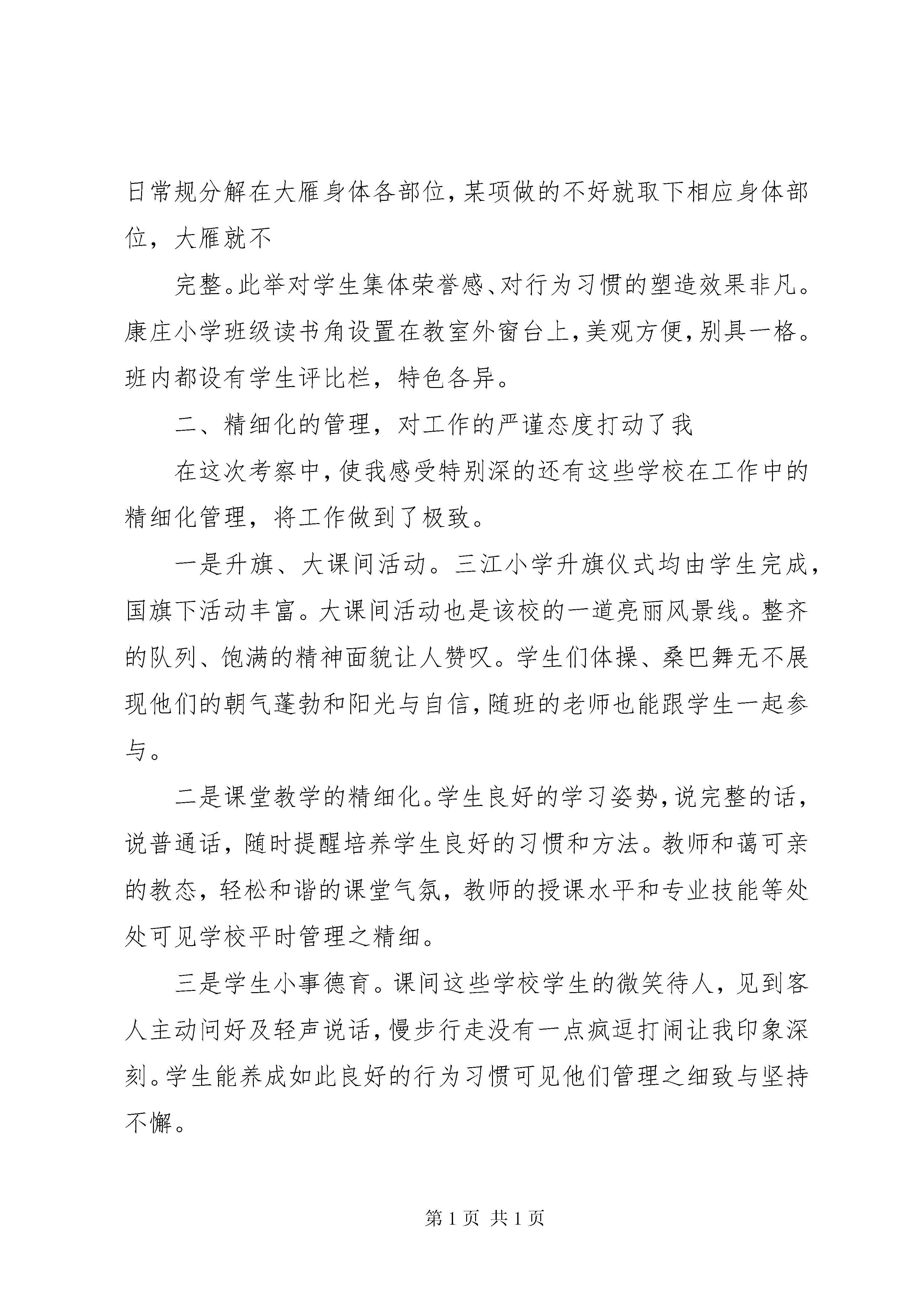 日常规分解在大雁身体各部位，某项做的不好就取下相应身体部位，大雁就不

完整。此举对学生集体荣誉感、对行为习惯的塑造效果非凡。康庄小学班级读书角设置在教室外窗台上，美观方便，别具一格。班内都设有学生评比栏，特色各异。

二、精细化的管理，对工作的严谨态度打动了我

在这次考察中，使我感受特别深的还有这些学校在工作中的精细化管理，将工作做到了极致。

一是升旗、大课间活动。三江小学升旗仪式均由学生完成，国旗下活动丰富。大课间活动也是该校的一道亮丽风景线。整齐的队列、饱满的精神面貌让人赞叹。学生们体操、桑巴舞无不展现他们的朝气蓬勃和阳光与自信，随班的老师也能跟学生一起参与。

二是课堂教学的精细化。学生良好的学习姿势，说完整的话，说普通话，随时提醒培养学生良好的习惯和方法。教师和蔼可亲的教态，轻松和谐的课堂气氛，教师的授课水平和专业技能等处处可见学校平时管理之精细。

三是学生小事德育。课间这些学校学生的微笑待人，见到客人主动问好及轻声说话，慢步行走没有一点疯逗打闹让我印象深刻。学生能养成如此良好的行为习惯可见他们管理之细致与坚持不懈。

第 1 页 共 1 页